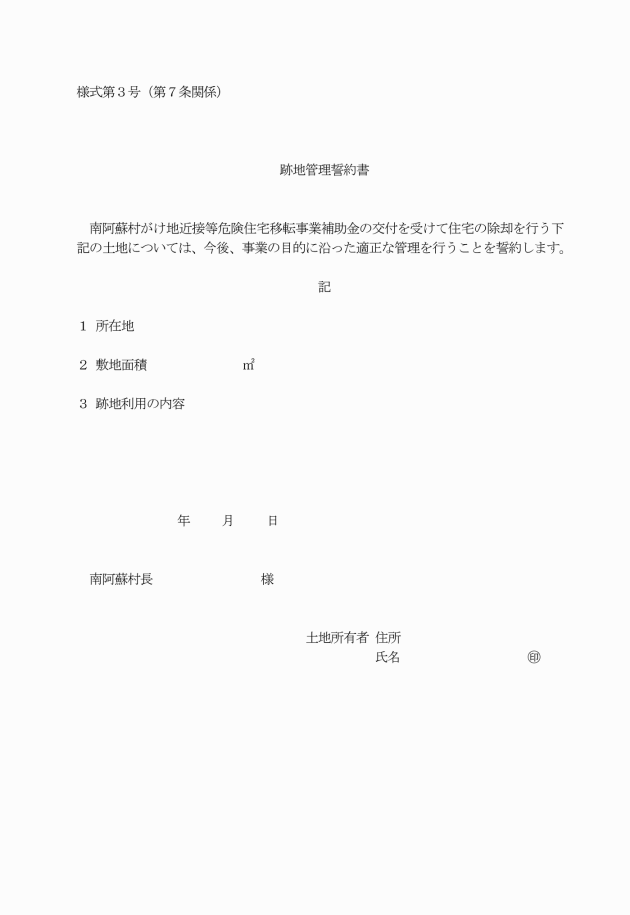 様式第３号（第７条関係）

跡地管理誓約書

南阿蘇村がけ地近接等危険住宅移転事業補助金の交付を受けて住宅の除却を行う下記の土地については、今後、事業の目的に沿った適正な管理を行うことを誓約します。

記

１ 所在地

２ 敷地面積 ㎡

３ 跡地利用の内容

年 月 日

南阿蘇村長 様

土地所有者 住所
氏名 ㊞